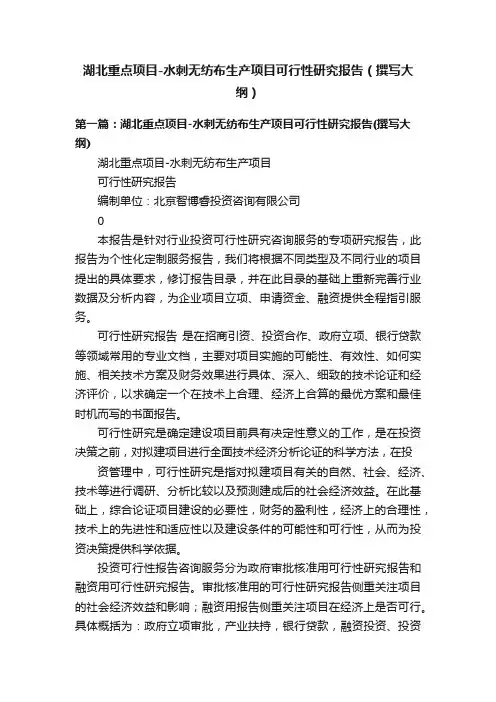 湖北重点项目-水刺无纺布生产项目可行性研究报告（撰写大纲）

第一篇：湖北重点项目-水刺无纺布生产项目可行性研究报告(撰写大纲)

湖北重点项目-水刺无纺布生产项目

可行性研究报告

编制单位：北京智博睿投资咨询有限公司

0

本报告是针对行业投资可行性研究咨询服务的专项研究报告，此报告为个性化定制服务报告，我们将根据不同类型及不同行业的项目提出的具体要求，修订报告目录，并在此目录的基础上重新完善行业数据及分析内容，为企业项目立项、申请资金、融资提供全程指引服务。

可行性研究报告 是在招商引资、投资合作、政府立项、银行贷款等领域常用的专业文档，主要对项目实施的可能性、有效性、如何实施、相关技术方案及财务效果进行具体、深入、细致的技术论证和经济评价，以求确定一个在技术上合理、经济上合算的最优方案和最佳时机而写的书面报告。

可行性研究是确定建设项目前具有决定性意义的工作，是在投资决策之前，对拟建项目进行全面技术经济分析论证的科学方法，在投

资管理中，可行性研究是指对拟建项目有关的自然、社会、经济、技术等进行调研、分析比较以及预测建成后的社会经济效益。在此基础上，综合论证项目建设的必要性，财务的盈利性，经济上的合理性，技术上的先进性和适应性以及建设条件的可能性和可行性，从而为投资决策提供科学依据。

投资可行性报告咨询服务分为政府审批核准用可行性研究报告和融资用可行性研究报告。审批核准用的可行性研究报告侧重关注项目的社会经济效益和影响；融资用报告侧重关注项目在经济上是否可行。具体概括为：政府立项审批，产业扶持，银行贷款，融资投资、投资